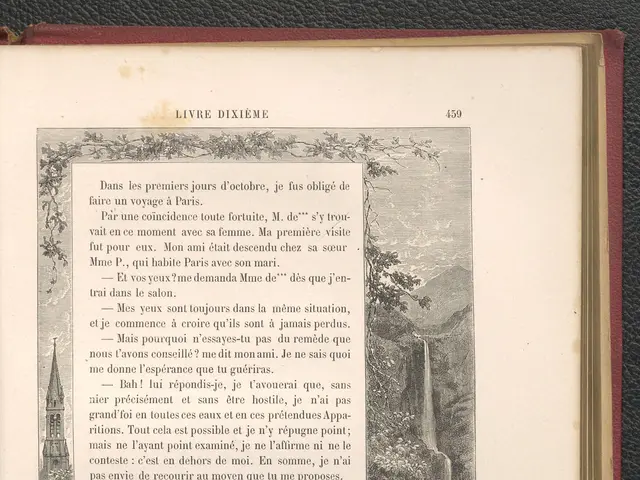 LIVRE DIXIÈME 459

Dans les premiers jours d'octobre, je fus obligé de faire un voyage à Paris.

Par une coïncidence toute fortuite, M. de*** s'y trouvait en ce moment avec sa femme. Ma première visite fut pour eux. Mon ami était descendu chez sa sœur Mme P., qui habite Paris avec son mari.

— Et vos yeux? me demanda Mme de*** dès que j'entrai dans le salon.

— Mes yeux sont toujours dans la même situation, et je commence à croire qu'ils sont à jamais perdus.

— Mais pourquoi n'essayes-tu pas du remède que nous t'avons conseillé? me dit mon ami. Je ne sais quoi me donne l'espérance que tu guériras.

— Bah! lui répondis-je, je t'avouerai que, sans nier précisément et sans être hostile, je n'ai pas grand'foi en toutes ces eaux et en ces prétendues Apparitions. Tout cela est possible et je n'y répugne point; mais ne l'ayant point examiné, je ne l'affirme ni ne le conteste : c'est en dehors de moi. En somme, je n'ai pas envie de recourir au moyen que tu me proposes.